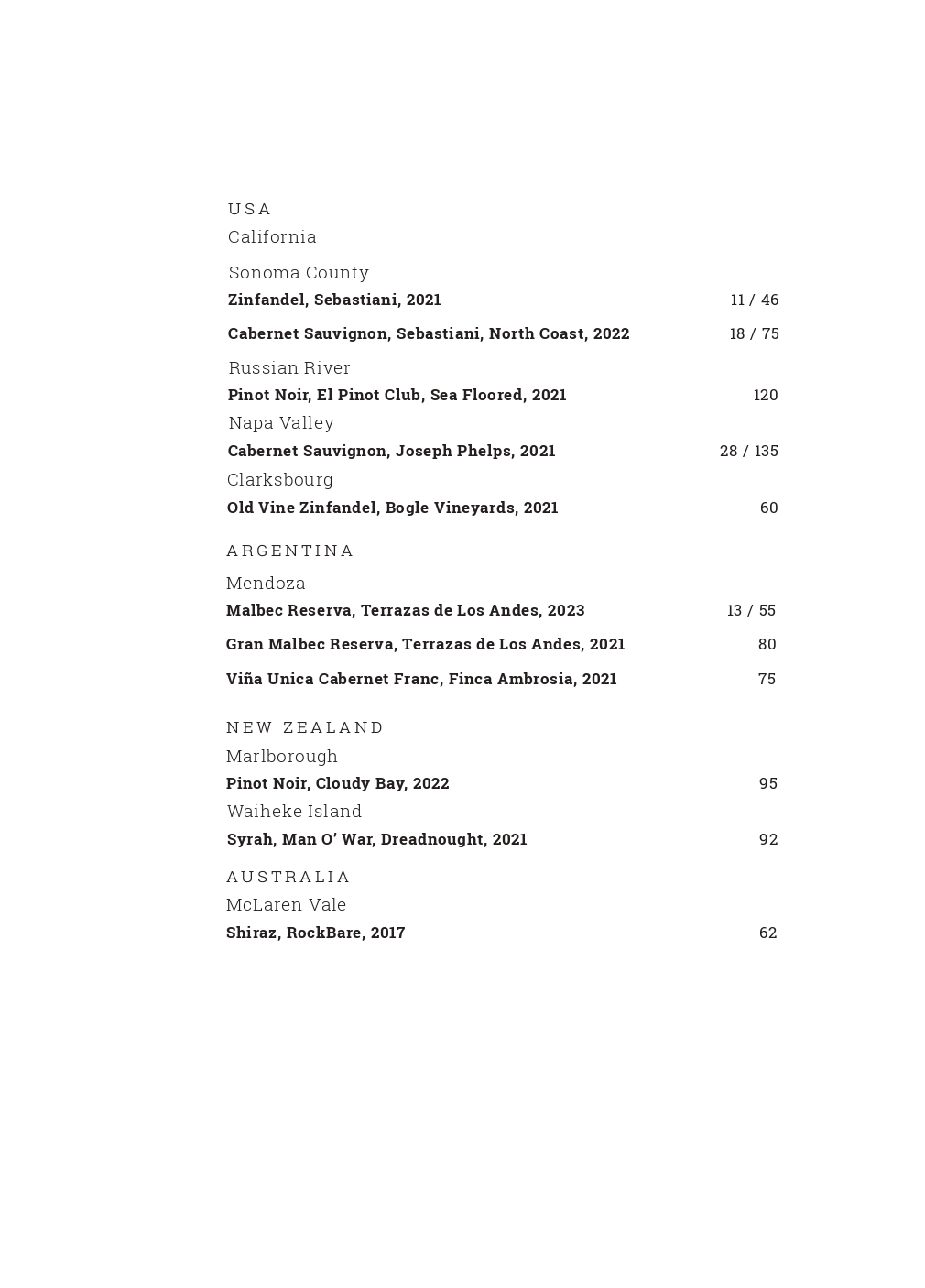 USA
California

Sonoma County
Zinfandel, Sebastiani, 2021 11 / 46

Cabernet Sauvignon, Sebastiani, North Coast, 2022 18 / 75

Russian River
Pinot Noir, El Pinot Club, Sea Floored, 2021 120

Napa Valley
Cabernet Sauvignon, Joseph Phelps, 2021 28 / 135

Clarksbourg
Old Vine Zinfandel, Bogle Vineyards, 2021 60

ARGENTINA
Mendoza
Malbec Reserva, Terrazas de Los Andes, 2023 13 / 55

Gran Malbec Reserva, Terrazas de Los Andes, 2021 80

Viña Unica Cabernet Franc, Finca Ambrosia, 2021 75

NEW ZEALAND
Marlborough
Pinot Noir, Cloudy Bay, 2022 95

Waiheke Island
Syrah, Man O' War, Dreadnought, 2021 92

AUSTRALIA
McLaren Vale
Shiraz, RockBare, 2017 62